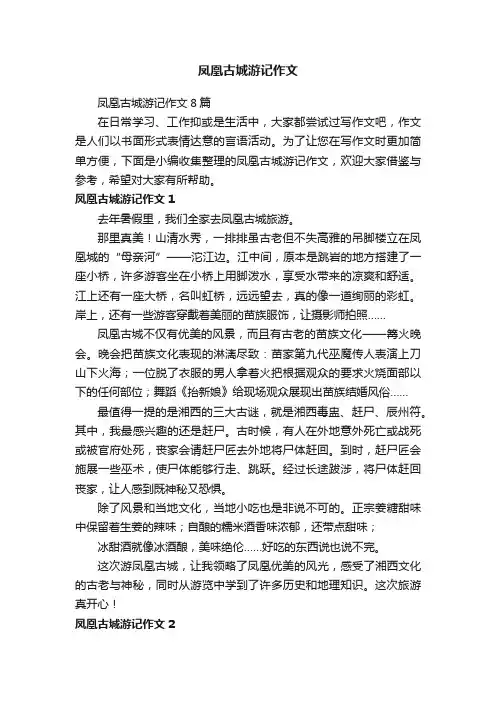 凤凰古城游记作文

凤凰古城游记作文8篇

在日常学习、工作抑或是生活中，大家都尝试过写作文吧，作文是人们以书面形式表情达意的言语活动。为了让您在写作文时更加简单方便，下面是小编收集整理的凤凰古城游记作文，欢迎大家借鉴与参考，希望对大家有所帮助。

凤凰古城游记作文1

去年暑假里，我们全家去凤凰古城旅游。

那里真美！山清水秀，一排排虽古老但不失高雅的吊脚楼立在凤凰城的“母亲河”——沱江边。江中间，原本是跳岩的地方搭建了一座小桥，许多游客坐在小桥上用脚泼水，享受水带来的凉爽和舒适。江上还有一座大桥，名叫虹桥，远远望去，真的像一道绚丽的彩虹。岸上，还有一些游客穿戴着美丽的苗族服饰，让摄影师拍照……

凤凰古城不仅有优美的风景，而且有古老的苗族文化——篝火晚会。晚会把苗族文化表现的淋漓尽致：苗家第九代巫魔传人表演上刀山下火海；一位脱了衣服的男人拿着火把根据观众的要求火烧面部以下的任何部位；舞蹈《抬新娘》给现场观众展现出苗族结婚风俗……

最值得一提的是湘西的三大古谜，就是湘西毒蛊、赶尸、辰州符。其中，我最感兴趣的还是赶尸。古时候，有人在外地意外死亡或战死或被官府处死，丧家会请赶尸匠去外地将尸体赶回。到时，赶尸匠会施展一些巫术，使尸体能够行走、跳跃。经过长途跋涉，将尸体赶回丧家，让人感到既神秘又恐惧。

除了风景和当地文化，当地小吃也是非说不可的。正宗姜糖甜味中保留着生姜的辣味；自酿的糯米酒香味浓郁，还带点甜味；

冰甜酒就像冰酒酿，美味绝伦……好吃的东西说也说不完。

这次游凤凰古城，让我领略了凤凰优美的风光，感受了湘西文化的古老与神秘，同时从游览中学到了许多历史和地理知识。这次旅游真开心！

凤凰古城游记作文2